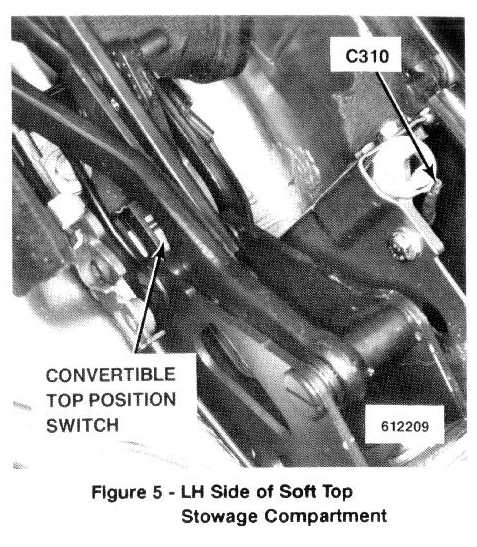 C310

CONVERTIBLE
TOP POSITION
SWITCH

612209

Figure 5 - LH Side of Soft Top Stowage Compartment